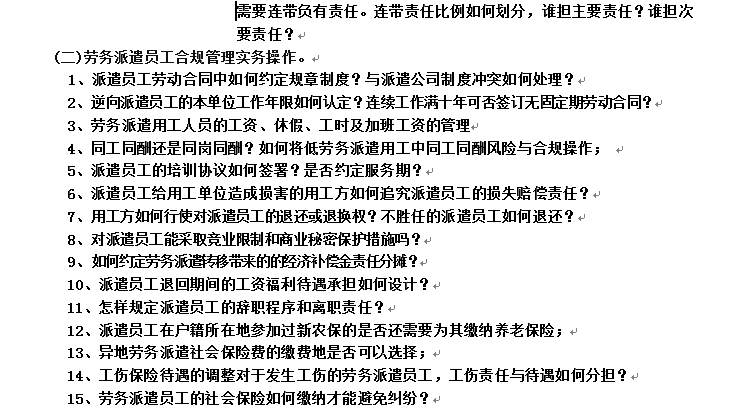 需要连带负有责任。连带责任比例如何划分，谁担主要责任？谁担次要责任？

(二)劳务派遣员工合规管理实务操作。

1、派遣员工劳动合同中如何约定规章制度？与派遣公司制度冲突如何处理？

2、逆向派遣员工的本单位工作年限如何认定？连续工作满十年可否签订无固定期劳动合同？

3、劳务派遣用工人员的工资、休假、工时及加班工资的管理

4、同工同酬还是同岗同酬？如何将低劳务派遣用工中同工同酬风险与合规操作；

5、派遣员工的培训协议如何签署？是否约定服务期？

6、派遣员工给用工单位造成损害的用工方如何追究派遣员工的损失赔偿责任？

7、用工方如何行使对派遣员工的退还或退换权？不胜任的派遣员工如何退还？

8、对派遣员工能采取竞业限制和商业秘密保护措施吗？

9、如何约定劳务派遣转移带来的的经济补偿金责任分摊？

10、派遣员工退回期间的工资福利待遇承担如何设计？

11、怎样规定派遣员工的辞职程序和离职责任？

12、派遣员工在户籍所在地参加过新农保的是否还需要为其缴纳养老保险；

13、异地劳务派遣社会保险费的缴费地是否可以选择；

14、工伤保险待遇的调整对于发生工伤的劳务派遣员工，工伤责任与待遇如何分担？

15、劳务派遣员工的社会保险如何缴纳才能避免纠纷？